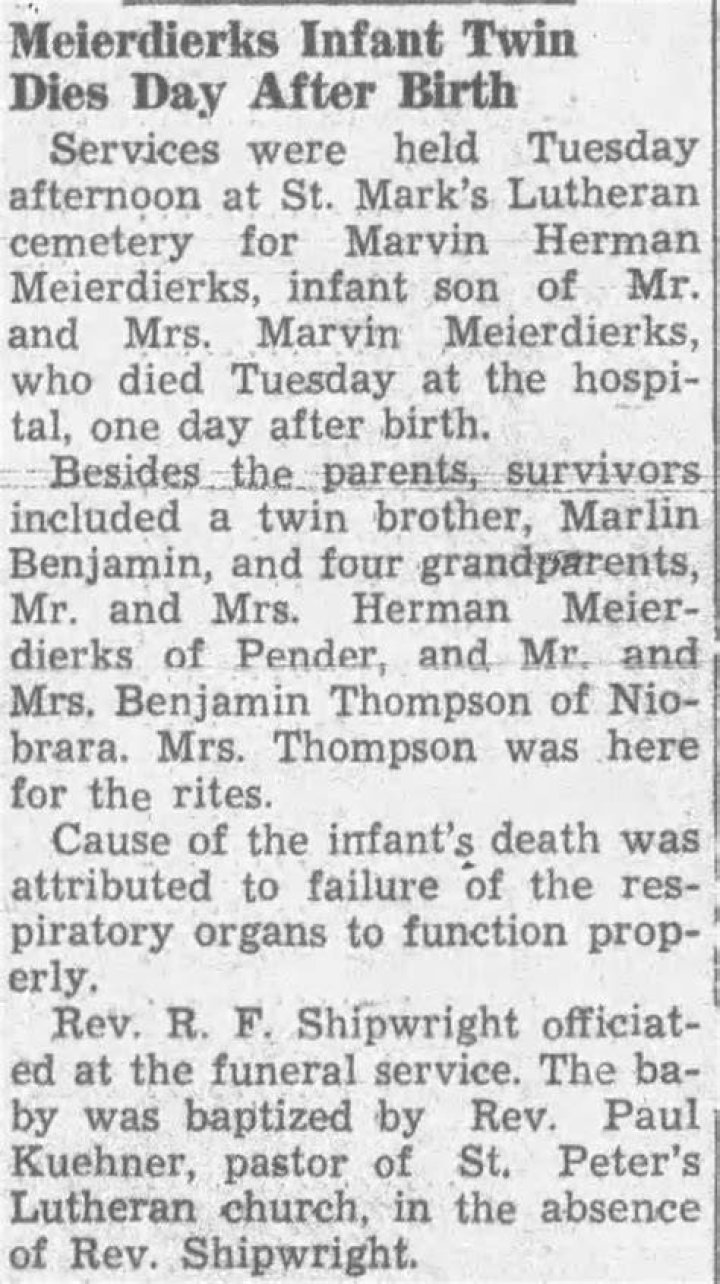 Meierdierks Infant Twin Dies Day After Birth

Services were held Tuesday afternoon at St. Mark's Lutheran cemetery for Marvin Herman Meierdierks, infant son of Mr. and Mrs. Marvin Meierdierks, who died Tuesday at the hospital, one day after birth.

Besides the parents, survivors included a twin brother, Marlin Benjamin, and four grandparents, Mr. and Mrs. Herman Meierdierks of Pender, and Mr. and Mrs. Benjamin Thompson of Niobrara. Mrs. Thompson was here for the rites.

Cause of the infant's death was attributed to failure of the respiratory organs to function properly.

Rev. R. F. Shipwright officiated at the funeral service. The baby was baptized by Rev. Paul Kuehner, pastor of St. Peter's Lutheran church, in the absence of Rev. Shipwright.